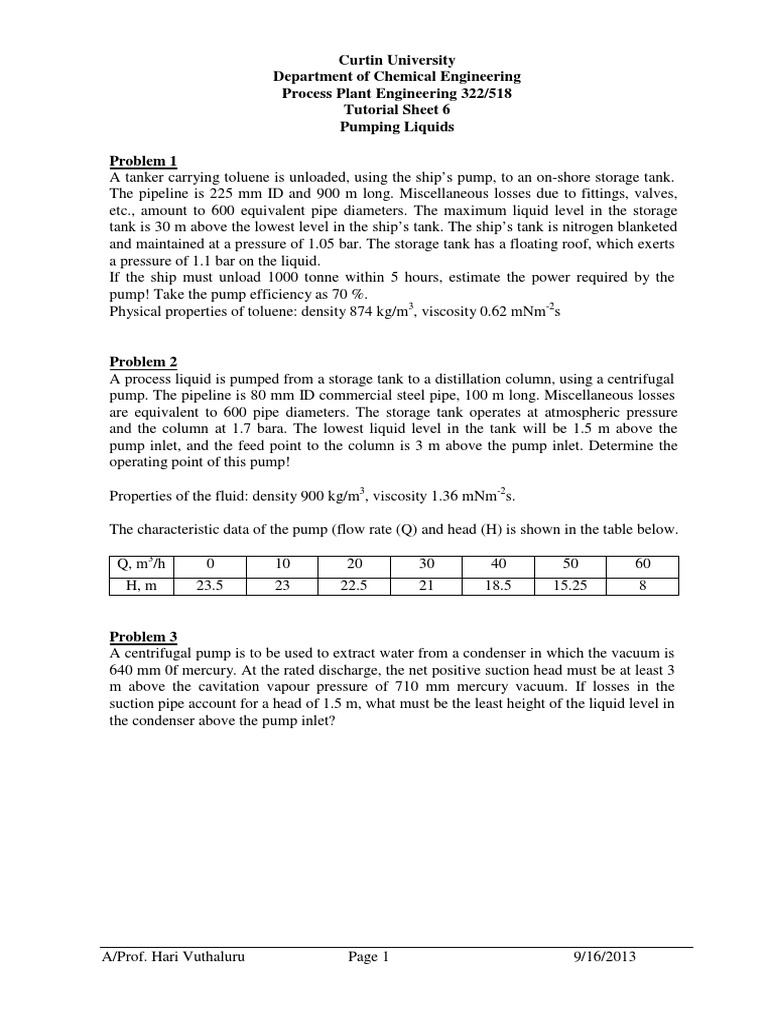 Curtin University
Department of Chemical Engineering
Process Plant Engineering 322/518
Tutorial Sheet 6
Pumping Liquids

Problem 1
A tanker carrying toluene is unloaded, using the ship's pump, to an on-shore storage tank. The pipeline is 225 mm ID and 900 m long. Miscellaneous losses due to fittings, valves, etc., amount to 600 equivalent pipe diameters. The maximum liquid level in the storage tank is 30 m above the lowest level in the ship's tank. The ship's tank is nitrogen blanketed and maintained at a pressure of 1.05 bar. The storage tank has a floating roof, which exerts a pressure of 1.1 bar on the liquid.
If the ship must unload 1000 tonne within 5 hours, estimate the power required by the pump! Take the pump efficiency as 70 %.
Physical properties of toluene: density 874 kg/m$^3$, viscosity 0.62 mNm$^{-2}$s

Problem 2
A process liquid is pumped from a storage tank to a distillation column, using a centrifugal pump. The pipeline is 80 mm ID commercial steel pipe, 100 m long. Miscellaneous losses are equivalent to 600 pipe diameters. The storage tank operates at atmospheric pressure and the column at 1.7 bara. The lowest liquid level in the tank will be 1.5 m above the pump inlet, and the feed point to the column is 3 m above the pump inlet. Determine the operating point of this pump!

Properties of the fluid: density 900 kg/m$^3$, viscosity 1.36 mNm$^{-2}$s.

The characteristic data of the pump (flow rate (Q) and head (H) is shown in the table below.

| Q, m$^3$/h | 0 | 10 | 20 | 30 | 40 | 50 | 60 |
|---|---|---|---|---|---|---|---|
| H, m | 23.5 | 23 | 22.5 | 21 | 18.5 | 15.25 | 8 |

Problem 3
A centrifugal pump is to be used to extract water from a condenser in which the vacuum is 640 mm 0f mercury. At the rated discharge, the net positive suction head must be at least 3 m above the cavitation vapour pressure of 710 mm mercury vacuum. If losses in the suction pipe account for a head of 1.5 m, what must be the least height of the liquid level in the condenser above the pump inlet?

A/Prof. Hari Vuthaluru Page 1 9/16/2013